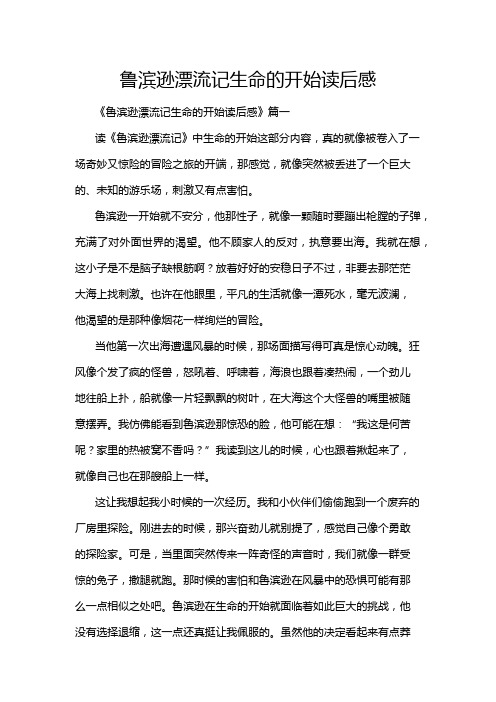 鲁滨逊漂流记生命的开始读后感

《鲁滨逊漂流记生命的开始读后感》篇一

读《鲁滨逊漂流记》中生命的开始这部分内容，真的就像被卷入了一场奇妙又惊险的冒险之旅的开端，那感觉，就像突然被丢进了一个巨大的、未知的游乐场，刺激又有点害怕。

鲁滨逊一开始就不安分，他那性子，就像一颗随时要蹦出枪膛的子弹，充满了对外面世界的渴望。他不顾家人的反对，执意要出海。我就在想，这小子是不是脑子缺根筋啊？放着好好的安稳日子不过，非要去那茫茫大海上找刺激。也许在他眼里，平凡的生活就像一潭死水，毫无波澜，他渴望的是那种像烟花一样绚烂的冒险。

当他第一次出海遭遇风暴的时候，那场面描写得可真是惊心动魄。狂风像个发了疯的怪兽，怒吼着、呼啸着，海浪也跟着凑热闹，一个劲儿地往船上扑，船就像一片轻飘飘的树叶，在大海这个大怪兽的嘴里被随意摆弄。我仿佛能看到鲁滨逊那惊恐的脸，他可能在想：“我这是何苦呢？家里的热被窝不香吗？”我读到这儿的时候，心也跟着揪起来了，就像自己也在那艘船上一样。

这让我想起我小时候的一次经历。我和小伙伴们偷偷跑到一个废弃的厂房里探险。刚进去的时候，那兴奋劲儿就别提了，感觉自己像个勇敢的探险家。可是，当里面突然传来一阵奇怪的声音时，我们就像一群受惊的兔子，撒腿就跑。那时候的害怕和鲁滨逊在风暴中的恐惧可能有那么一点相似之处吧。鲁滨逊在生命的开始就面临着如此巨大的挑战，他没有选择退缩，这一点还真挺让我佩服的。虽然他的决定看起来有点莽